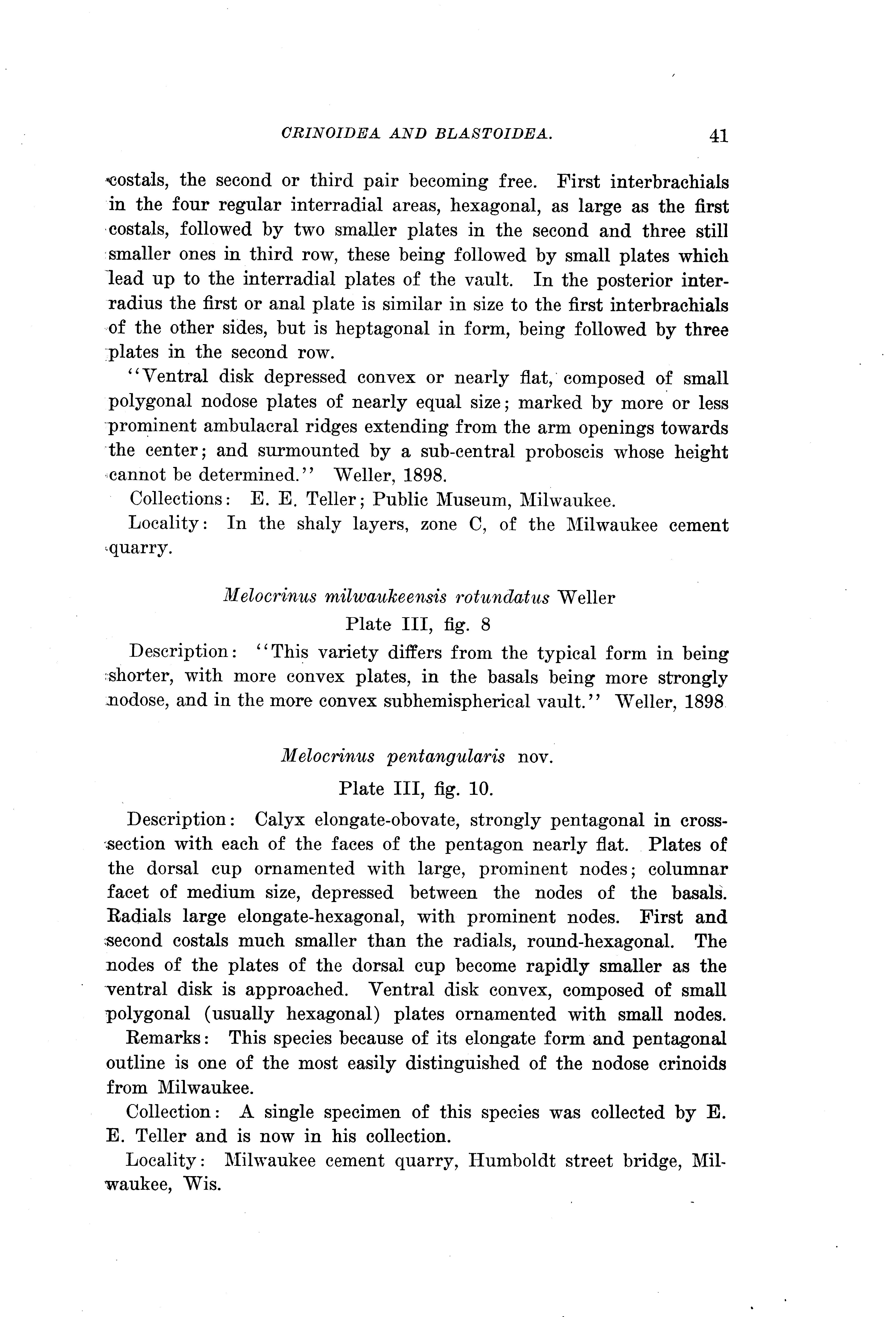 CRINOIDEA AND BLASTOIDEA. 41

costals, the second or third pair becoming free. First interbrachials in the four regular interradial areas, hexagonal, as large as the first costals, followed by two smaller plates in the second and three still smaller ones in third row, these being followed by small plates which lead up to the interradial plates of the vault. In the posterior interradius the first or anal plate is similar in size to the first interbrachials of the other sides, but is heptagonal in form, being followed by three plates in the second row.

"Ventral disk depressed convex or nearly flat, composed of small polygonal nodose plates of nearly equal size; marked by more or less prominent ambulacral ridges extending from the arm openings towards the center; and surmounted by a sub-central proboscis whose height cannot be determined." Weller, 1898.

Collections: E. E. Teller; Public Museum, Milwaukee.

Locality: In the shaly layers, zone C, of the Milwaukee cement quarry.

Melocrinus milwaukeensis rotundatus Weller

Plate III, fig. 8

Description: "This variety differs from the typical form in being shorter, with more convex plates, in the basals being more strongly nodose, and in the more convex subhemispherical vault." Weller, 1898

Melocrinus pentangularis nov.

Plate III, fig. 10.

Description: Calyx elongate-obovate, strongly pentagonal in cross-section with each of the faces of the pentagon nearly flat. Plates of the dorsal cup ornamented with large, prominent nodes; columnar facet of medium size, depressed between the nodes of the basals. Radials large elongate-hexagonal, with prominent nodes. First and second costals much smaller than the radials, round-hexagonal. The nodes of the plates of the dorsal cup become rapidly smaller as the ventral disk is approached. Ventral disk convex, composed of small polygonal (usually hexagonal) plates ornamented with small nodes.

Remarks: This species because of its elongate form and pentagonal outline is one of the most easily distinguished of the nodose crinoids from Milwaukee.

Collection: A single specimen of this species was collected by E. E. Teller and is now in his collection.

Locality: Milwaukee cement quarry, Humboldt street bridge, Milwaukee, Wis.